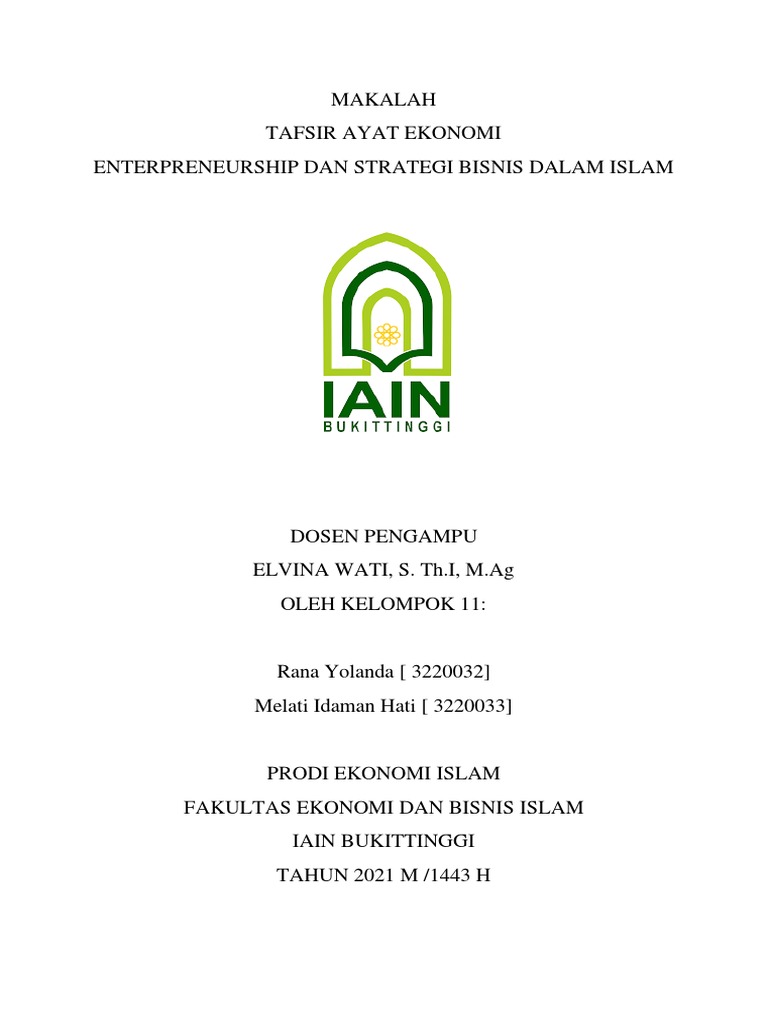 MAKALAH
TAFSIR AYAT EKONOMI
ENTERPRENEURSHIP DAN STRATEGI BISNIS DALAM ISLAM

IAIN
BUKITTINGGI

DOSEN PENGAMPU
ELVINA WATI, S. Th.I, M.Ag
OLEH KELOMPOK 11:

Rana Yolanda [ 3220032]
Melati Idaman Hati [ 3220033]

PRODI EKONOMI ISLAM
FAKULTAS EKONOMI DAN BISNIS ISLAM
IAIN BUKITTINGGI
TAHUN 2021 M /1443 H